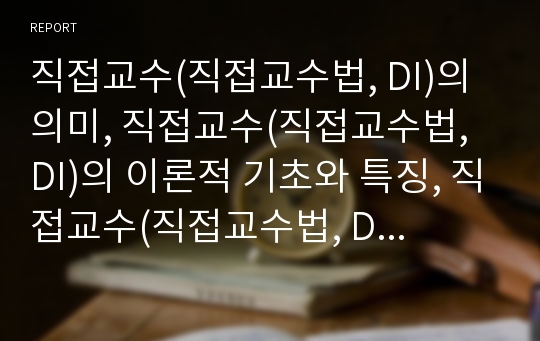 REPORT

직접교수(직접교수법, DI)의 의미, 직접교수(직접교수법, DI)의 이론적 기초와 특징, 직접교수(직접교수법, D...